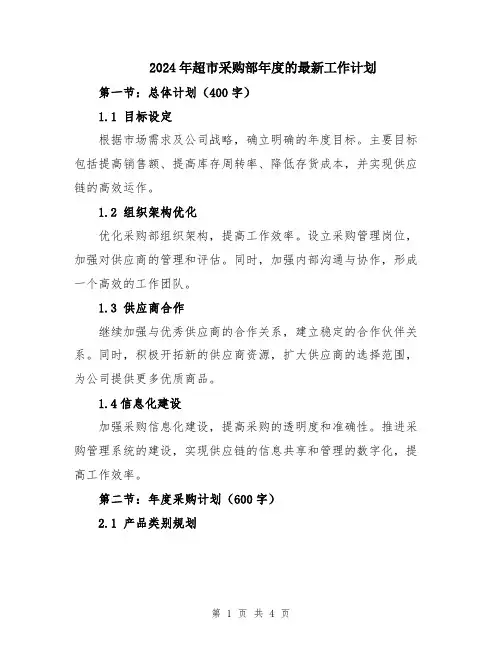 2024年超市采购部年度的最新工作计划

第一节：总体计划（400字）

1.1 目标设定

根据市场需求及公司战略，确立明确的年度目标。主要目标包括提高销售额、提高库存周转率、降低存货成本，并实现供应链的高效运作。

1.2 组织架构优化

优化采购部组织架构，提高工作效率。设立采购管理岗位，加强对供应商的管理和评估。同时，加强内部沟通与协作，形成一个高效的工作团队。

1.3 供应商合作

继续加强与优秀供应商的合作关系，建立稳定的合作伙伴关系。同时，积极开拓新的供应商资源，扩大供应商的选择范围，为公司提供更多优质商品。

1.4 信息化建设

加强采购信息化建设，提高采购的透明度和准确性。推进采购管理系统的建设，实现供应链的信息共享和管理的数字化，提高工作效率。

第二节：年度采购计划（600字）

2.1 产品类别规划

第 1 页 共 4 页